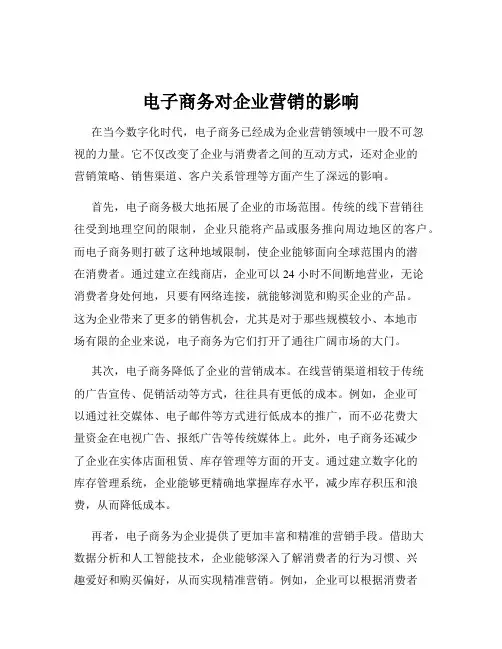 电子商务对企业营销的影响

在当今数字化时代，电子商务已经成为企业营销领域中一股不可忽视的力量。它不仅改变了企业与消费者之间的互动方式，还对企业的营销策略、销售渠道、客户关系管理等方面产生了深远的影响。

首先，电子商务极大地拓展了企业的市场范围。传统的线下营销往往受到地理空间的限制，企业只能将产品或服务推向周边地区的客户。而电子商务则打破了这种地域限制，使企业能够面向全球范围内的潜在消费者。通过建立在线商店，企业可以 24 小时不间断地营业，无论消费者身处何地，只要有网络连接，就能够浏览和购买企业的产品。这为企业带来了更多的销售机会，尤其是对于那些规模较小、本地市场有限的企业来说，电子商务为它们打开了通往广阔市场的大门。

其次，电子商务降低了企业的营销成本。在线营销渠道相较于传统的广告宣传、促销活动等方式，往往具有更低的成本。例如，企业可以通过社交媒体、电子邮件等方式进行低成本的推广，而不必花费大量资金在电视广告、报纸广告等传统媒体上。此外，电子商务还减少了企业在实体店面租赁、库存管理等方面的开支。通过建立数字化的库存管理系统，企业能够更精确地掌握库存水平，减少库存积压和浪费，从而降低成本。

再者，电子商务为企业提供了更加丰富和精准的营销手段。借助大数据分析和人工智能技术，企业能够深入了解消费者的行为习惯、兴趣爱好和购买偏好，从而实现精准营销。例如，企业可以根据消费者